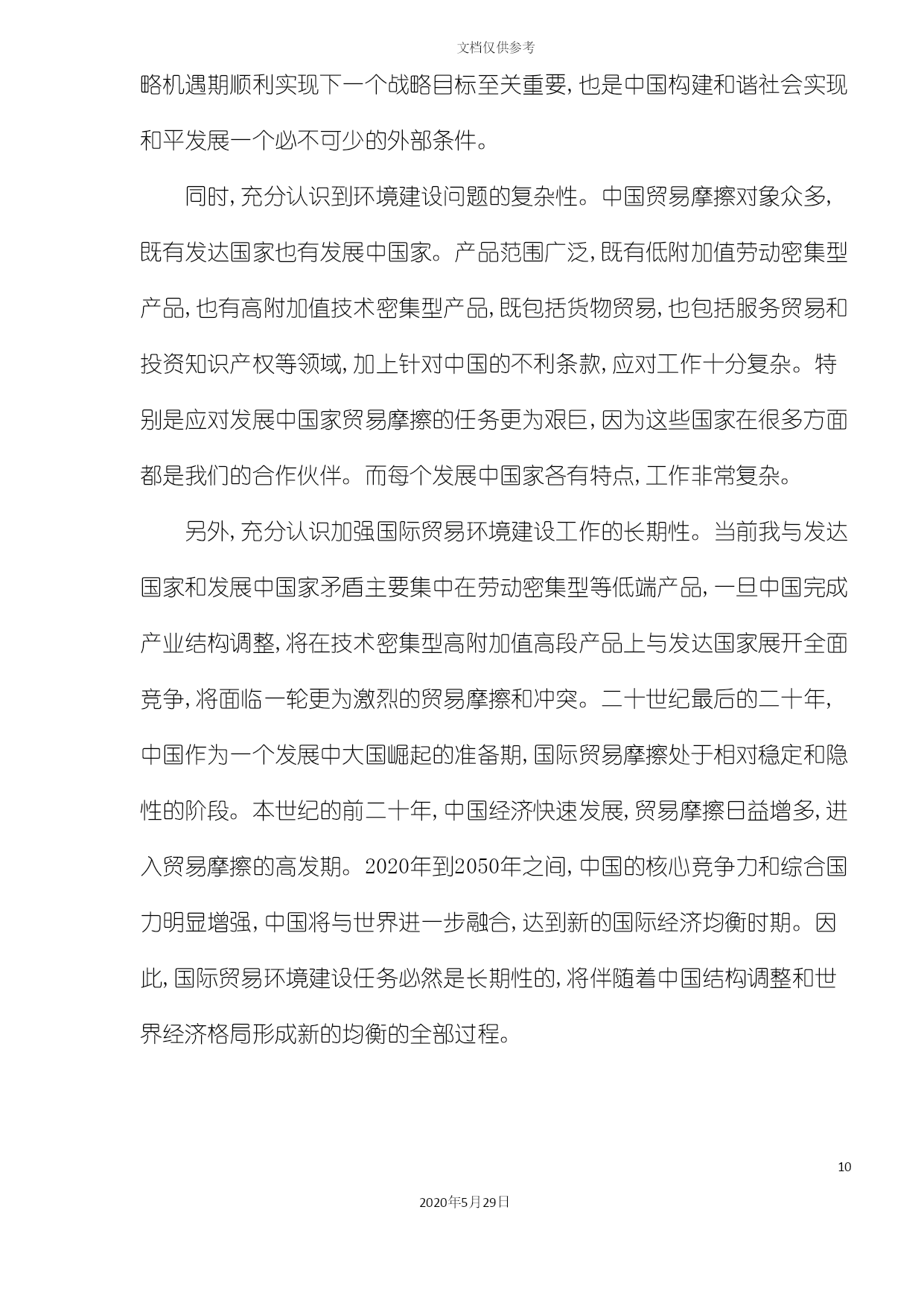 文档仅供参考

略机遇期顺利实现下一个战略目标至关重要，也是中国构建和谐社会实现和平发展一个必不可少的外部条件。

同时，充分认识到环境建设问题的复杂性。中国贸易摩擦对象众多，既有发达国家也有发展中国家。产品范围广泛，既有低附加值劳动密集型产品，也有高附加值技术密集型产品，既包括货物贸易，也包括服务贸易和投资知识产权等领域，加上针对中国的不利条款，应对工作十分复杂。特别是应对发展中国家贸易摩擦的任务更为艰巨，因为这些国家在很多方面都是我们的合作伙伴。而每个发展中国家各有特点，工作非常复杂。

另外，充分认识加强国际贸易环境建设工作的长期性。当前我与发达国家和发展中国家矛盾主要集中在劳动密集型等低端产品，一旦中国完成产业结构调整，将在技术密集型高附加值高段产品上与发达国家展开全面竞争，将面临一轮更为激烈的贸易摩擦和冲突。二十世纪最后的二十年，中国作为一个发展中大国崛起的准备期，国际贸易摩擦处于相对稳定和隐性的阶段。本世纪的前二十年，中国经济快速发展，贸易摩擦日益增多，进入贸易摩擦的高发期。2020年到2050年之间，中国的核心竞争力和综合国力明显增强，中国将与世界进一步融合，达到新的国际经济均衡时期。因此，国际贸易环境建设任务必然是长期性的，将伴随着中国结构调整和世界经济格局形成新的均衡的全部过程。

10

2020年5月29日